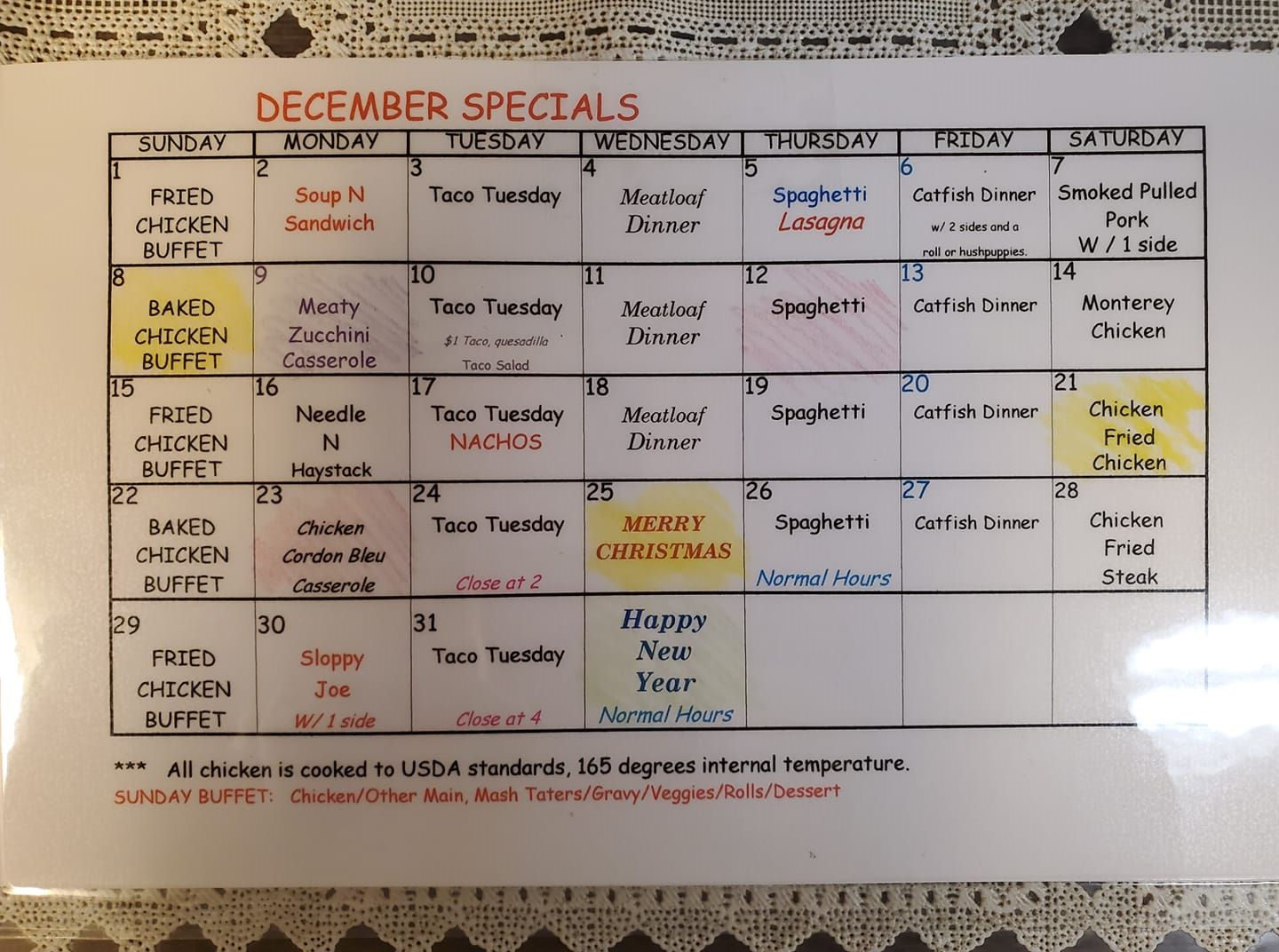 DECEMBER SPECIALS

| SUNDAY | MONDAY | TUESDAY | WEDNESDAY | THURSDAY | FRIDAY | SATURDAY |
|---|---|---|---|---|---|---|
| 1 FRIED CHICKEN BUFFET | 2 Soup N Sandwich | 3 Taco Tuesday | 4 Meatloaf Dinner | 5 Spaghetti Lasagna | 6 Catfish Dinner w/ 2 sides and a roll or hushpuppies. | 7 Smoked Pulled Pork W / 1 side |
| 8 BAKED CHICKEN BUFFET | 9 Meaty Zucchini Casserole | 10 Taco Tuesday $1 Taco, quesadilla Taco Salad | 11 Meatloaf Dinner | 12 Spaghetti | 13 Catfish Dinner | 14 Monterey Chicken |
| 15 FRIED CHICKEN BUFFET | 16 Needle N Haystack | 17 Taco Tuesday NACHOS | 18 Meatloaf Dinner | 19 Spaghetti | 20 Catfish Dinner | 21 Chicken Fried Chicken |
| 22 BAKED CHICKEN BUFFET | 23 Chicken Cordon Bleu Casserole | 24 Taco Tuesday Close at 2 | 25 MERRY CHRISTMAS | 26 Spaghetti Normal Hours | 27 Catfish Dinner | 28 Chicken Fried Steak |
| 29 FRIED CHICKEN BUFFET | 30 Sloppy Joe W/ 1 side | 31 Taco Tuesday Close at 4 | Happy New Year Normal Hours | | | |

*** All chicken is cooked to USDA standards, 165 degrees internal temperature.
SUNDAY BUFFET: Chicken/Other Main, Mash Taters/Gravy/Veggies/Rolls/Dessert